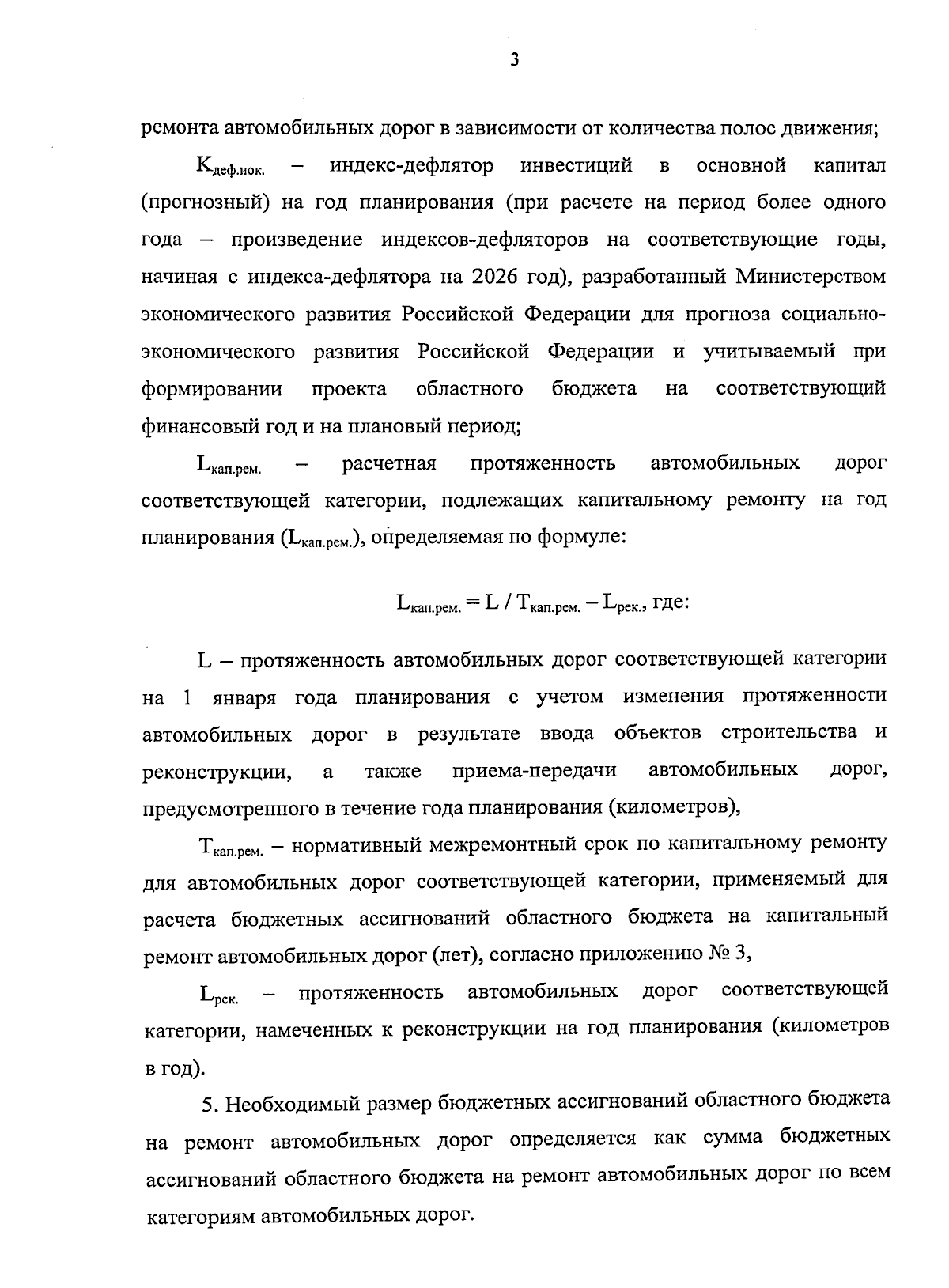 3

ремонта автомобильных дорог в зависимости от количества полос движения;

$K_{деф.иок.}$ – индекс-дефлятор инвестиций в основной капитал (прогнозный) на год планирования (при расчете на период более одного года – произведение индексов-дефляторов на соответствующие годы, начиная с индекса-дефлятора на 2026 год), разработанный Министерством экономического развития Российской Федерации для прогноза социально-экономического развития Российской Федерации и учитываемый при формировании проекта областного бюджета на соответствующий финансовый год и на плановый период;

$L_{кап.рем.}$ – расчетная протяженность автомобильных дорог соответствующей категории, подлежащих капитальному ремонту на год планирования ($L_{кап.рем.}$), определяемая по формуле:

$L_{кап.рем.} = L / T_{кап.рем.} – L_{рек.}$, где:

L – протяженность автомобильных дорог соответствующей категории на 1 января года планирования с учетом изменения протяженности автомобильных дорог в результате ввода объектов строительства и реконструкции, а также приема-передачи автомобильных дорог, предусмотренного в течение года планирования (километров),

$T_{кап.рем.}$ – нормативный межремонтный срок по капитальному ремонту для автомобильных дорог соответствующей категории, применяемый для расчета бюджетных ассигнований областного бюджета на капитальный ремонт автомобильных дорог (лет), согласно приложению № 3,

$L_{рек.}$ – протяженность автомобильных дорог соответствующей категории, намеченных к реконструкции на год планирования (километров в год).

5. Необходимый размер бюджетных ассигнований областного бюджета на ремонт автомобильных дорог определяется как сумма бюджетных ассигнований областного бюджета на ремонт автомобильных дорог по всем категориям автомобильных дорог.